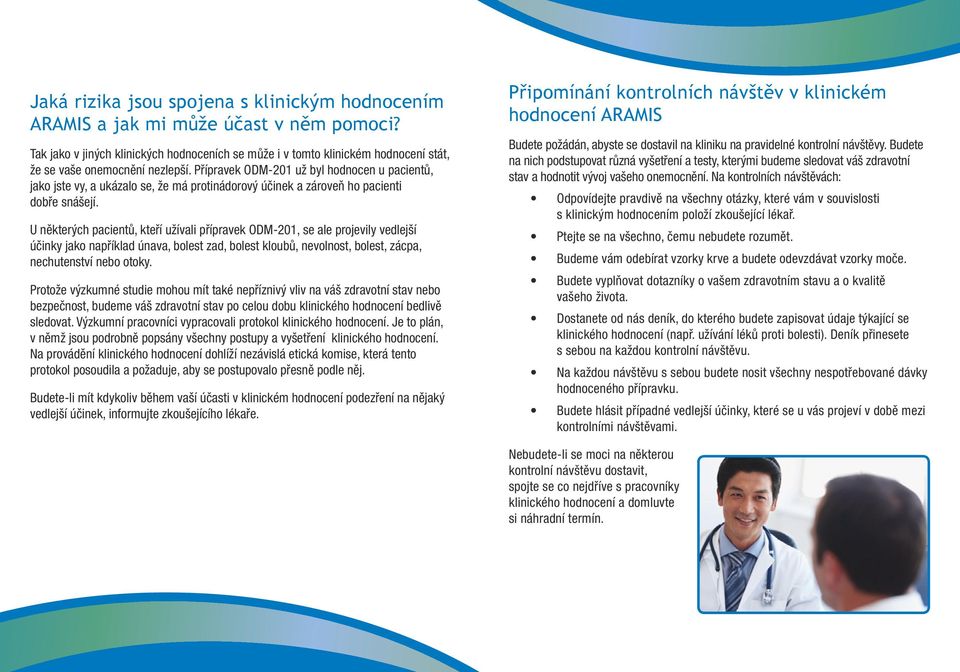 Jaká rizika jsou spojena s klinickým hodnocením ARAMIS a jak mi může účast v něm pomoci?

Tak jako v jiných klinických hodnoceních se může i v tomto klinickém hodnocení stát, že se vaše onemocnění nezlepší. Přípravek ODM-201 už byl hodnocen u pacientů, jako jste vy, a ukázalo se, že má protinádorový účinek a zároveň ho pacienti dobře snášejí.

U některých pacientů, kteří užívali přípravek ODM-201, se ale projevily vedlejší účinky jako například únava, bolest zad, bolest kloubů, nevolnost, bolest, zácpa, nechutenství nebo otoky.

Protože výzkumné studie mohou mít také nepříznivý vliv na váš zdravotní stav nebo bezpečnost, budeme váš zdravotní stav po celou dobu klinického hodnocení bedlivě sledovat. Výzkumní pracovníci vypracovali protokol klinického hodnocení. Je to plán, v němž jsou podrobně popsány všechny postupy a vyšetření klinického hodnocení. Na provádění klinického hodnocení dohlíží nezávislá etická komise, která tento protokol posoudila a požaduje, aby se postupovalo přesně podle něj.

Budete-li mít kdykoliv během vaší účasti v klinickém hodnocení podezření na nějaký vedlejší účinek, informujte zkoušejícího lékaře.

Připomínání kontrolních návštěv v klinickém hodnocení ARAMIS

Budete požádán, abyste se dostavil na kliniku na pravidelné kontrolní návštěvy. Budete na nich podstupovat různá vyšetření a testy, kterými budeme sledovat váš zdravotní stav a hodnotit vývoj vašeho onemocnění. Na kontrolních návštěvách:

• Odpovídejte pravdivě na všechny otázky, které vám v souvislosti s klinickým hodnocením položí zkoušející lékař.
• Ptejte se na všechno, čemu nebudete rozumět.
• Budeme vám odebírat vzorky krve a budete odevzdávat vzorky moče.
• Budete vyplňovat dotazníky o vašem zdravotním stavu a o kvalitě vašeho života.
• Dostanete od nás deník, do kterého budete zapisovat údaje týkající se klinického hodnocení (např. užívání léků proti bolesti). Deník přinesete s sebou na každou kontrolní návštěvu.
• Na každou návštěvu s sebou budete nosit všechny nespotřebované dávky hodnoceného přípravku.
• Budete hlásit případné vedlejší účinky, které se u vás projeví v době mezi kontrolními návštěvami.

Nebudete-li se moci na některou kontrolní návštěvu dostavit, spojte se co nejdříve s pracovníky klinického hodnocení a domluvte si náhradní termín.